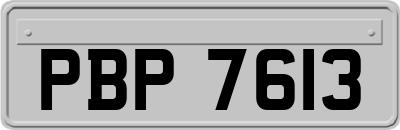 PBP 7613